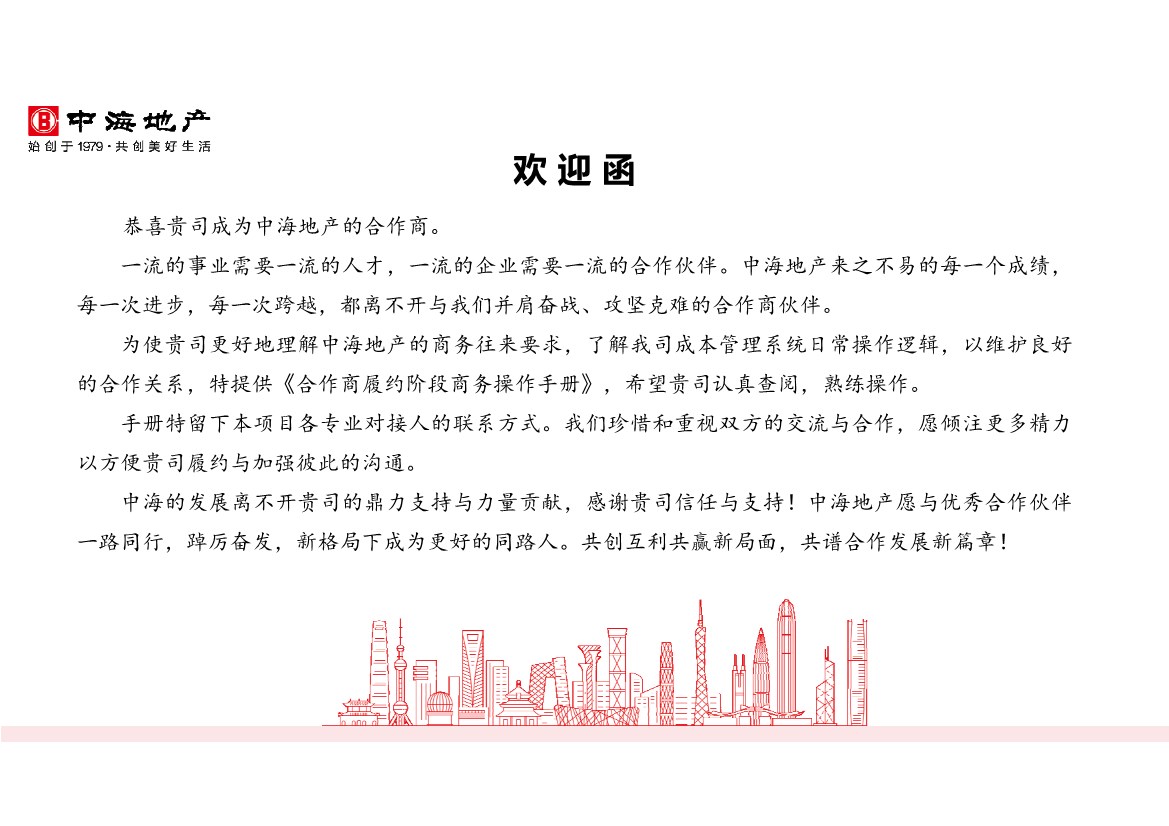 中海地产
始创于1979·共创美好生活

欢迎函

恭喜贵司成为中海地产的合作商。

一流的事业需要一流的人才，一流的企业需要一流的合作伙伴。中海地产来之不易的每一个成绩，每一次进步，每一次跨越，都离不开与我们并肩奋战、攻坚克难的合作商伙伴。

为使贵司更好地理解中海地产的商务往来要求，了解我司成本管理系统日常操作逻辑，以维护良好的合作关系，特提供《合作商履约阶段商务操作手册》，希望贵司认真查阅，熟练操作。

手册特留下本项目各专业对接人的联系方式。我们珍惜和重视双方的交流与合作，愿倾注更多精力以方便贵司履约与加强彼此的沟通。

中海的发展离不开贵司的鼎力支持与力量贡献，感谢贵司信任与支持！中海地产愿与优秀合作伙伴一路同行，踔厉奋发，新格局下成为更好的同路人。共创互利共赢新局面，共谱合作发展新篇章！